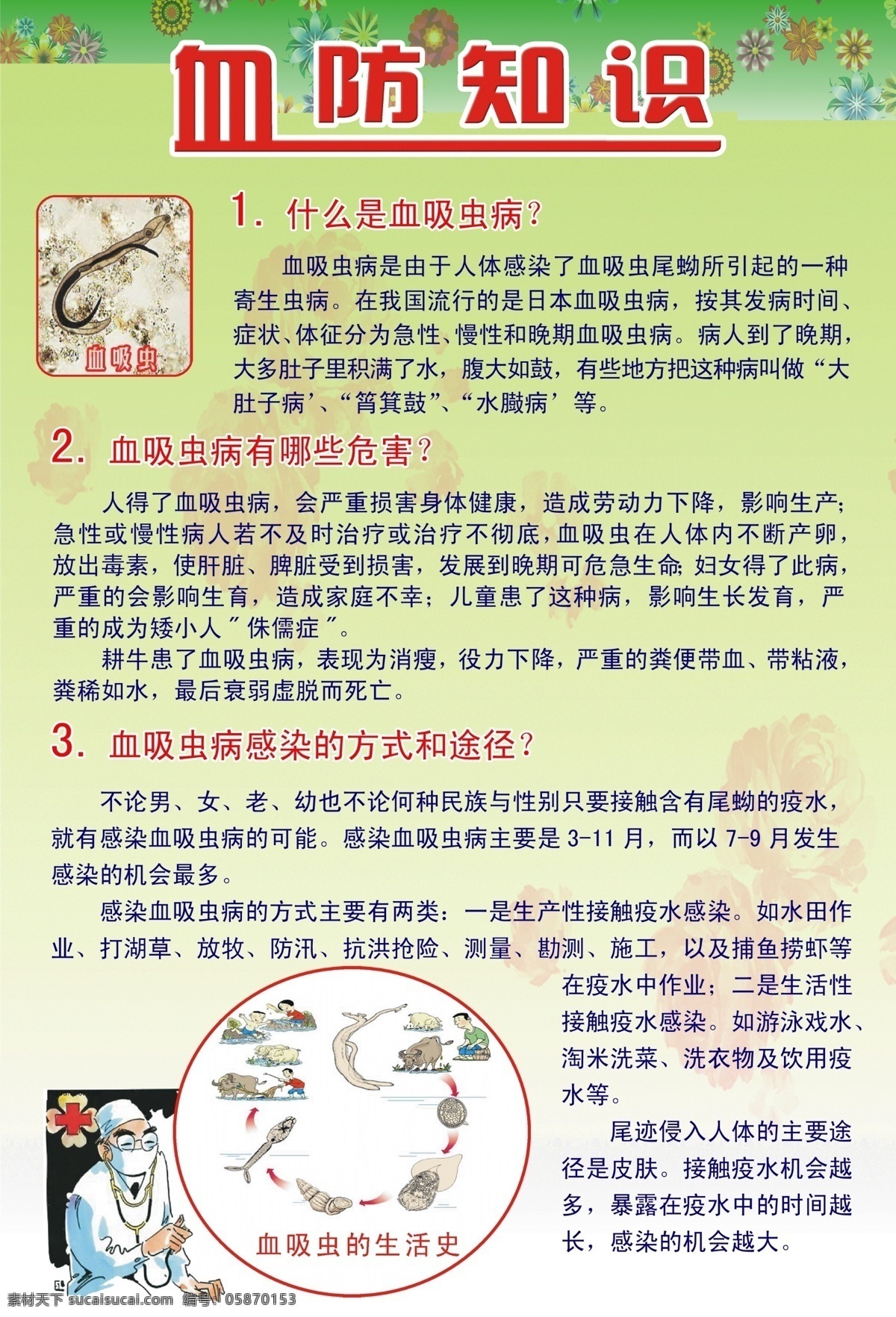 血防知识

血吸虫

1. 什么是血吸虫病?

血吸虫病是由于人体感染了血吸虫尾蚴所引起的一种寄生虫病。在我国流行的是日本血吸虫病，按其发病时间、症状、体征分为急性、慢性和晚期血吸虫病。病人到了晚期，大多肚子里积满了水，腹大如鼓，有些地方把这种病叫做“大肚子病’、“筲箕鼓”、“水臌病’等。

2. 血吸虫病有哪些危害?

人得了血吸虫病，会严重损害身体健康，造成劳动力下降，影响生产;急性或慢性病人若不及时治疗或治疗不彻底，血吸虫在人体内不断产卵，放出毒素，使肝脏、脾脏受到损害，发展到晚期可危急生命;妇女得了此病，严重的会影响生育，造成家庭不幸;儿童患了这种病，影响生长发育，严重的成为矮小人＂侏儒症＂。

耕牛患了血吸虫病，表现为消瘦，役力下降，严重的粪便带血、带粘液，粪稀如水，最后衰弱虚脱而死亡。

3. 血吸虫病感染的方式和途径?

不论男、女、老、幼也不论何种民族与性别只要接触含有尾蚴的疫水，就有感染血吸虫病的可能。感染血吸虫病主要是 3-11 月，而以 7-9 月发生感染的机会最多。

感染血吸虫病的方式主要有两类：一是生产性接触疫水感染。如水田作业、打湖草、放牧、防汛、抗洪抢险、测量、勘测、施工，以及捕鱼捞虾等在疫水中作业；二是生活性接触疫水感染。如游泳戏水、淘米洗菜、洗衣物及饮用疫水等。

尾迹侵入人体的主要途径是皮肤。接触疫水机会越多，暴露在疫水中的时间越长，感染的机会越大。

血吸虫的生活史

素材天下 sucaitianxia.com 编号：05870153